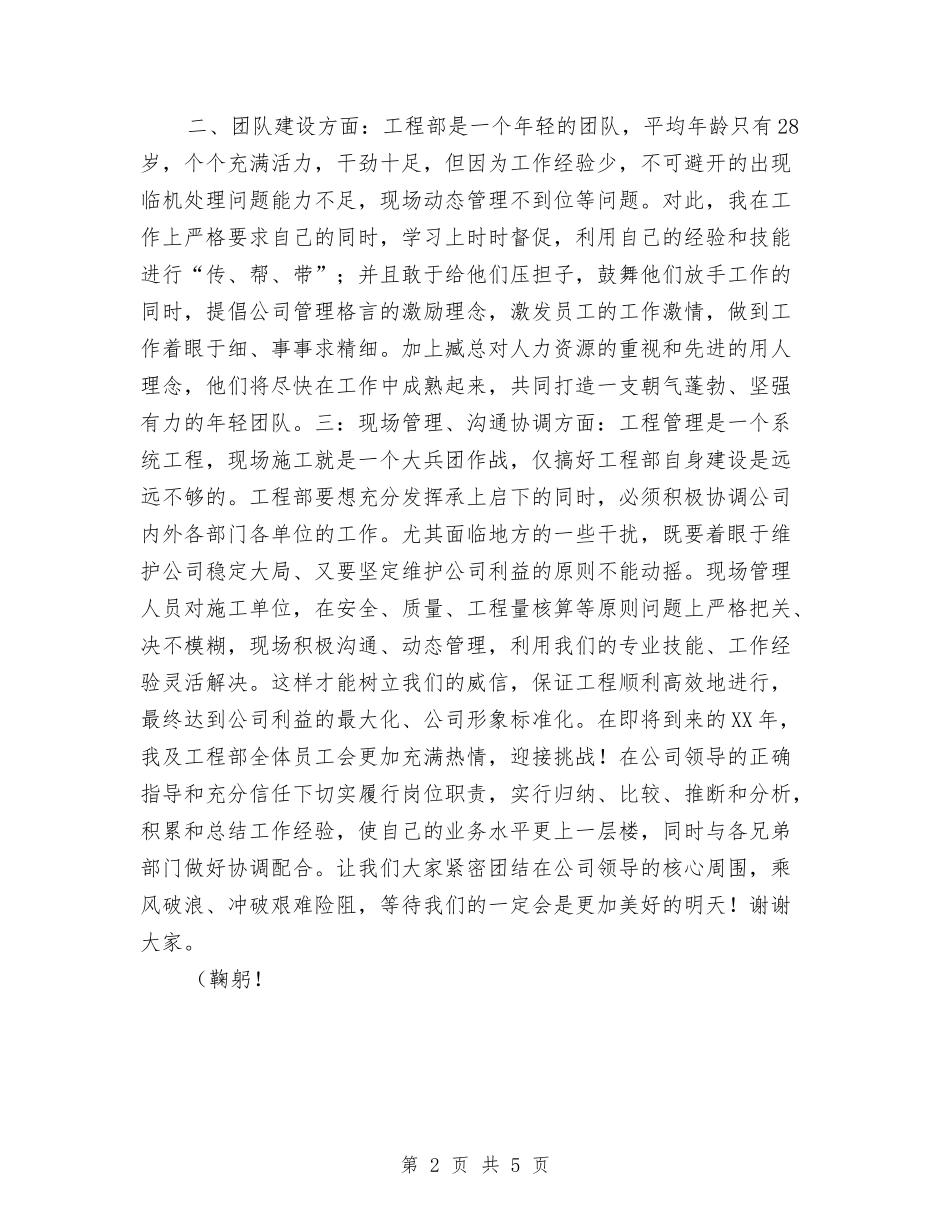 二、团队建设方面：工程部是一个年轻的团队，平均年龄只有28岁，个个充满活力，干劲十足，但因为工作经验少，不可避开的出现临机处理问题能力不足，现场动态管理不到位等问题。对此，我在工作上严格要求自己的同时，学习上时时督促，利用自己的经验和技能进行“传、帮、带”；并且敢于给他们压担子，鼓舞他们放手工作的同时，提倡公司管理格言的激励理念，激发员工的工作激情，做到工作着眼于细、事事求精细。加上臧总对人力资源的重视和先进的用人理念，他们将尽快在工作中成熟起来，共同打造一支朝气蓬勃、坚强有力的年轻团队。三：现场管理、沟通协调方面：工程管理是一个系统工程，现场施工就是一个大兵团作战，仅搞好工程部自身建设是远远不够的。工程部要想充分发挥承上启下的同时，必须积极协调公司内外各部门各单位的工作。尤其面临地方的一些干扰，既要着眼于维护公司稳定大局、又要坚定维护公司利益的原则不能动摇。现场管理人员对施工单位，在安全、质量、工程量核算等原则问题上严格把关、决不模糊，现场积极沟通、动态管理，利用我们的专业技能、工作经验灵活解决。这样才能树立我们的威信，保证工程顺利高效地进行，最终达到公司利益的最大化、公司形象标准化。在即将到来的XX年，我及工程部全体员工会更加充满热情，迎接挑战！在公司领导的正确指导和充分信任下切实履行岗位职责，实行归纳、比较、推断和分析，积累和总结工作经验，使自己的业务水平更上一层楼，同时与各兄弟部门做好协调配合。让我们大家紧密团结在公司领导的核心周围，乘风破浪、冲破艰难险阻，等待我们的一定会是更加美好的明天！谢谢大家。

（鞠躬！

第 2 页 共 5 页